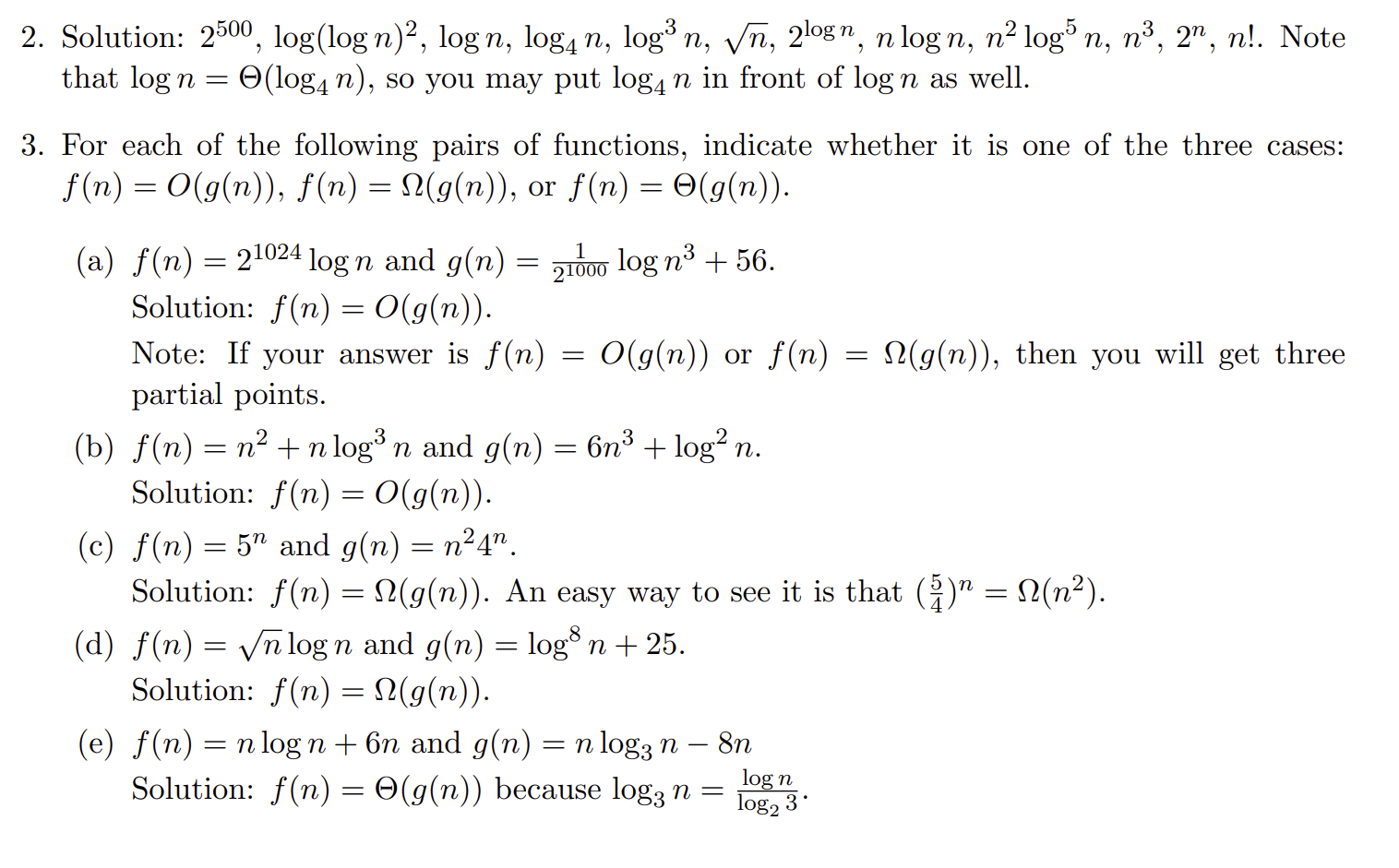 2. Solution: $2^{500}$, $\log(\log n)^2$, $\log n$, $\log_4 n$, $\log^3 n$, $\sqrt{n}$, $2^{\log n}$, $n \log n$, $n^2 \log^5 n$, $n^3$, $2^n$, $n!$. Note that $\log n = \Theta(\log_4 n)$, so you may put $\log_4 n$ in front of $\log n$ as well.

3. For each of the following pairs of functions, indicate whether it is one of the three cases: $f(n) = O(g(n))$, $f(n) = \Omega(g(n))$, or $f(n) = \Theta(g(n))$.

(a) $f(n) = 2^{1024} \log n$ and $g(n) = \frac{1}{2^{1000}} \log n^3 + 56$.
Solution: $f(n) = O(g(n))$.
Note: If your answer is $f(n) = O(g(n))$ or $f(n) = \Omega(g(n))$, then you will get three partial points.

(b) $f(n) = n^2 + n \log^3 n$ and $g(n) = 6n^3 + \log^2 n$.
Solution: $f(n) = O(g(n))$.

(c) $f(n) = 5^n$ and $g(n) = n^2 4^n$.
Solution: $f(n) = \Omega(g(n))$. An easy way to see it is that $(\frac{5}{4})^n = \Omega(n^2)$.

(d) $f(n) = \sqrt{n} \log n$ and $g(n) = \log^8 n + 25$.
Solution: $f(n) = \Omega(g(n))$.

(e) $f(n) = n \log n + 6n$ and $g(n) = n \log_3 n - 8n$
Solution: $f(n) = \Theta(g(n))$ because $\log_3 n = \frac{\log n}{\log_2 3}$.